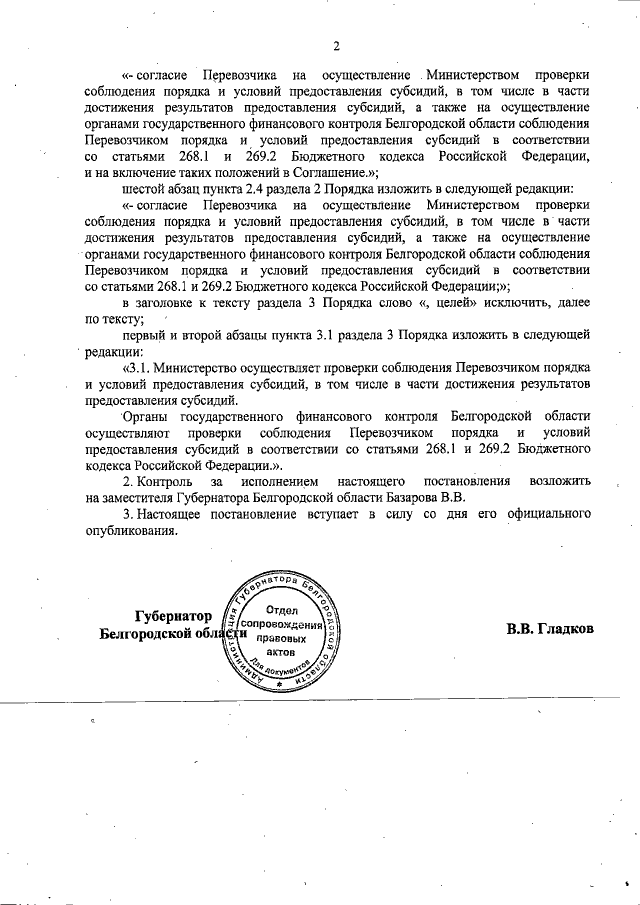 2

«- согласие Перевозчика на осуществление Министерством проверки соблюдения порядка и условий предоставления субсидий, в том числе в части достижения результатов предоставления субсидий, а также на осуществление органами государственного финансового контроля Белгородской области соблюдения Перевозчиком порядка и условий предоставления субсидий в соответствии со статьями 268.1 и 269.2 Бюджетного кодекса Российской Федерации, и на включение таких положений в Соглашение.»;

шестой абзац пункта 2.4 раздела 2 Порядка изложить в следующей редакции:

«- согласие Перевозчика на осуществление Министерством проверки соблюдения порядка и условий предоставления субсидий, в том числе в части достижения результатов предоставления субсидий, а также на осуществление органами государственного финансового контроля Белгородской области соблюдения Перевозчиком порядка и условий предоставления субсидий в соответствии со статьями 268.1 и 269.2 Бюджетного кодекса Российской Федерации;»;

в заголовке к тексту раздела 3 Порядка слово «, целей» исключить, далее по тексту;

первый и второй абзацы пункта 3.1 раздела 3 Порядка изложить в следующей редакции:

«3.1. Министерство осуществляет проверки соблюдения Перевозчиком порядка и условий предоставления субсидий, в том числе в части достижения результатов предоставления субсидий.

Органы государственного финансового контроля Белгородской области осуществляют проверки соблюдения Перевозчиком порядка и условий предоставления субсидий в соответствии со статьями 268.1 и 269.2 Бюджетного кодекса Российской Федерации.».

2. Контроль за исполнением настоящего постановления возложить на заместителя Губернатора Белгородской области Базарова В.В.

3. Настоящее постановление вступает в силу со дня его официального опубликования.

Губернатор Белгородской области

Администрация Губернатора Белгородской области
Отдел сопровождения правовых актов
Для документов

В.В. Гладков